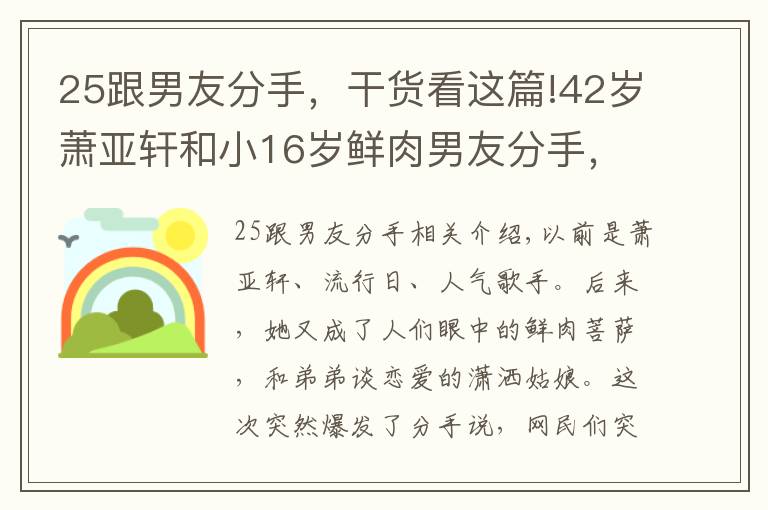 25跟男友分手，干货看这篇!42岁萧亚轩和小16岁鲜肉男友分手，

25跟男友分手相关介绍，以前是萧亚轩、流行日、人气歌手。后来，她又成了人们眼中的鲜肉菩萨，和弟弟谈恋爱的潇洒姑娘。这次突然爆发了分手说，网民们突